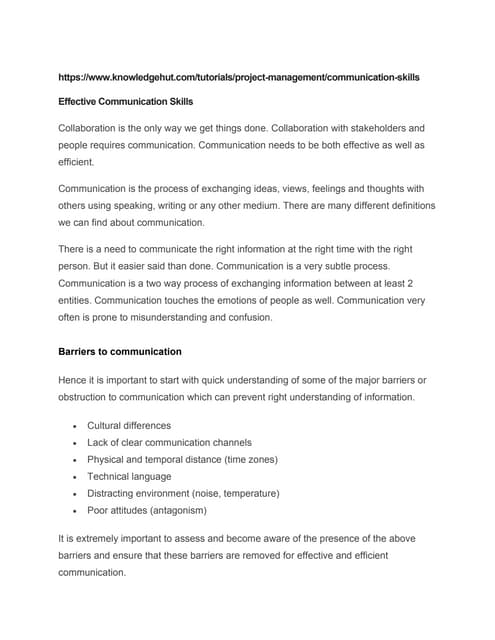 https://www.knowledgehut.com/tutorials/project-management/communication-skills

Effective Communication Skills

Collaboration is the only way we get things done. Collaboration with stakeholders and people requires communication. Communication needs to be both effective as well as efficient.

Communication is the process of exchanging ideas, views, feelings and thoughts with others using speaking, writing or any other medium. There are many different definitions we can find about communication.

There is a need to communicate the right information at the right time with the right person. But it easier said than done. Communication is a very subtle process. Communication is a two way process of exchanging information between at least 2 entities. Communication touches the emotions of people as well. Communication very often is prone to misunderstanding and confusion.

Barriers to communication

Hence it is important to start with quick understanding of some of the major barriers or obstruction to communication which can prevent right understanding of information.

• Cultural differences
• Lack of clear communication channels
• Physical and temporal distance (time zones)
• Technical language
• Distracting environment (noise, temperature)
• Poor attitudes (antagonism)

It is extremely important to assess and become aware of the presence of the above barriers and ensure that these barriers are removed for effective and efficient communication.